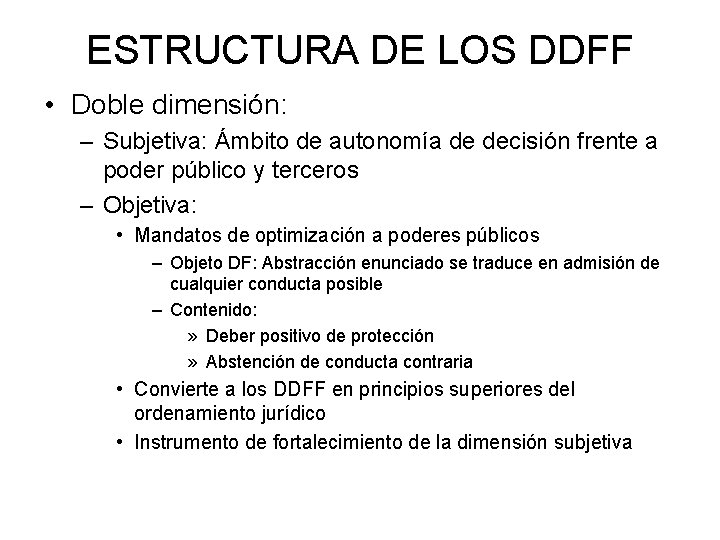 ESTRUCTURA DE LOS DDFF

• Doble dimensión:
– Subjetiva: Ámbito de autonomía de decisión frente a poder público y terceros
– Objetiva:
• Mandatos de optimización a poderes públicos
– Objeto DF: Abstracción enunciado se traduce en admisión de cualquier conducta posible
– Contenido:
» Deber positivo de protección
» Abstención de conducta contraria
• Convierte a los DDFF en principios superiores del ordenamiento jurídico
• Instrumento de fortalecimiento de la dimensión subjetiva